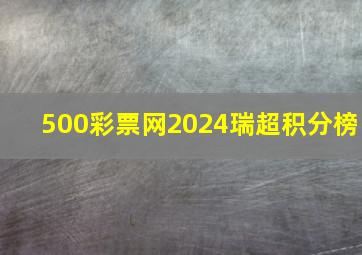 500彩票网2024瑞超积分榜